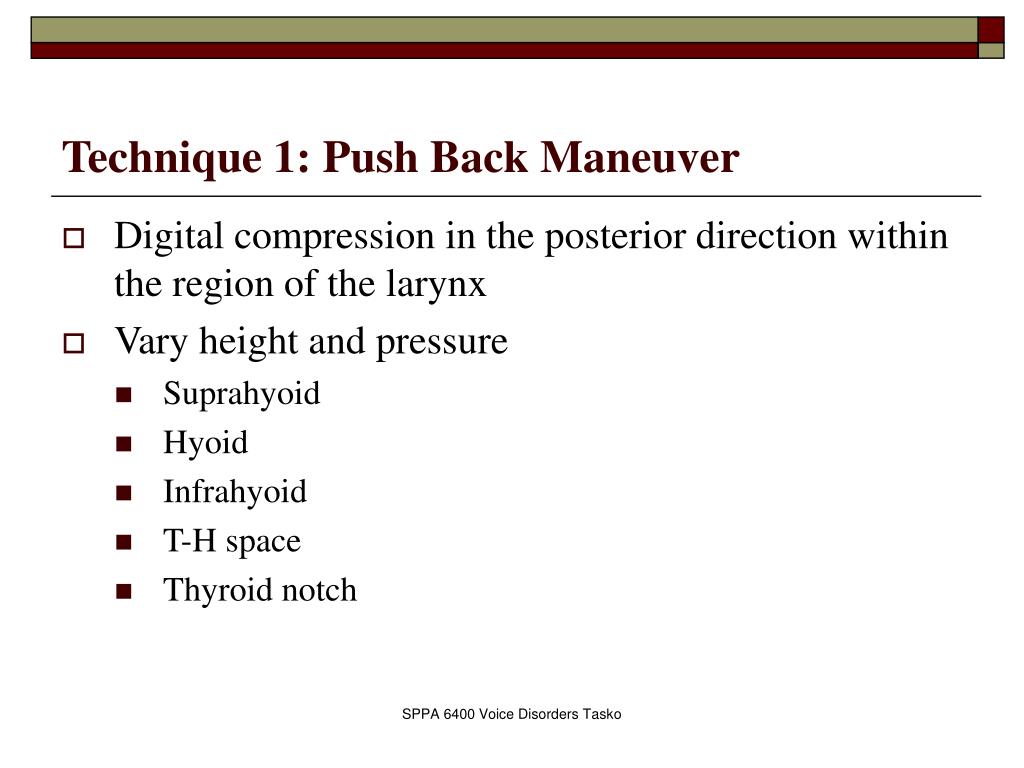 Technique 1: Push Back Maneuver

Digital compression in the posterior direction within the region of the larynx

Vary height and pressure

Suprahyoid

Hyoid

Infrahyoid

T-H space

Thyroid notch

SPPA 6400 Voice Disorders Tasko